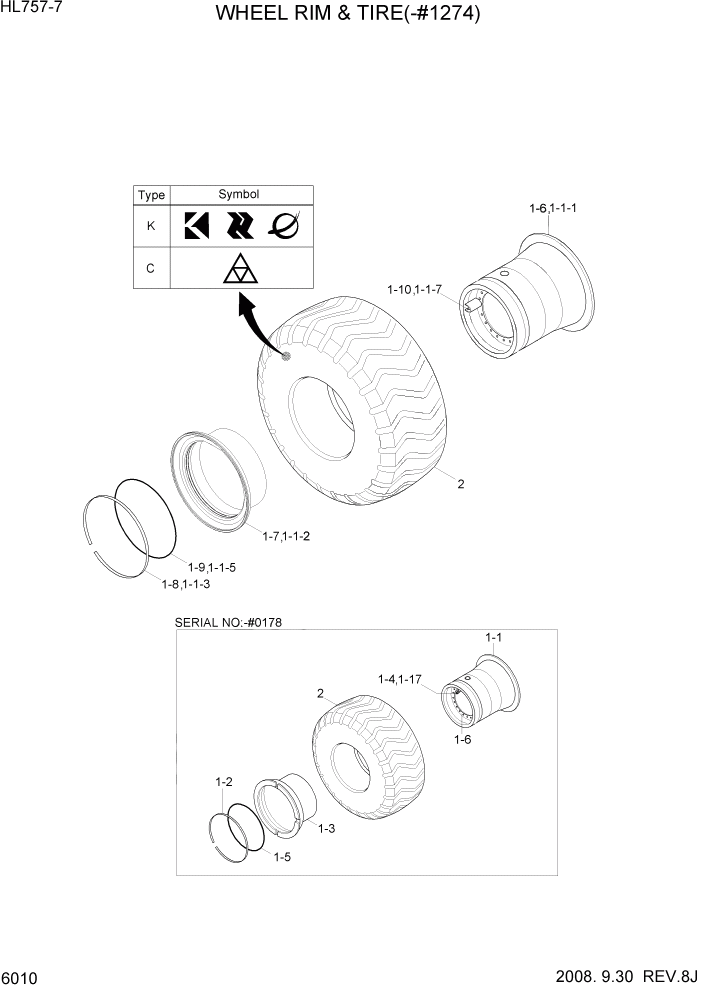 HL757-7

WHEEL RIM & TIRE(-#1274)

| Type | Symbol |
|---|---|
| K | |
| C | |

1-6,1-1-1

1-10,1-1-7

2

1-7,1-1-2

1-9,1-1-5

1-8,1-1-3

SERIAL NO:-#0178

1-1

1-4,1-17

2

1-6

1-2

1-3

1-5

6010

2008. 9.30 REV.8J